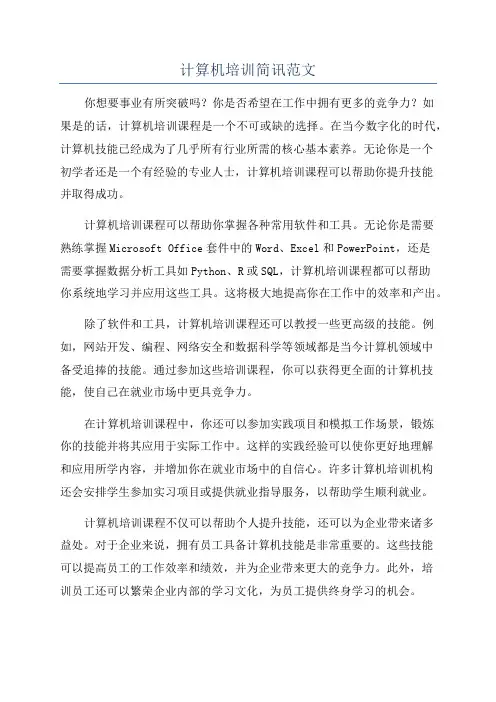 计算机培训简讯范文

你想要事业有所突破吗？你是否希望在工作中拥有更多的竞争力？如果是的话，计算机培训课程是一个不可或缺的选择。在当今数字化的时代，计算机技能已经成为了几乎所有行业所需的核心基本素养。无论你是一个初学者还是一个有经验的专业人士，计算机培训课程可以帮助你提升技能并取得成功。

计算机培训课程可以帮助你掌握各种常用软件和工具。无论你是需要熟练掌握Microsoft Office套件中的Word、Excel和PowerPoint，还是需要掌握数据分析工具如Python、R或SQL，计算机培训课程都可以帮助你系统地学习并应用这些工具。这将极大地提高你在工作中的效率和产出。

除了软件和工具，计算机培训课程还可以教授一些更高级的技能。例如，网站开发、编程、网络安全和数据科学等领域都是当今计算机领域中备受追捧的技能。通过参加这些培训课程，你可以获得更全面的计算机技能，使自己在就业市场中更具竞争力。

在计算机培训课程中，你还可以参加实践项目和模拟工作场景，锻炼你的技能并将其应用于实际工作中。这样的实践经验可以使你更好地理解和应用所学内容，并增加你在就业市场中的自信心。许多计算机培训机构还会安排学生参加实习项目或提供就业指导服务，以帮助学生顺利就业。

计算机培训课程不仅可以帮助个人提升技能，还可以为企业带来诸多益处。对于企业来说，拥有员工具备计算机技能是非常重要的。这些技能可以提高员工的工作效率和绩效，并为企业带来更大的竞争力。此外，培训员工还可以繁荣企业内部的学习文化，为员工提供终身学习的机会。